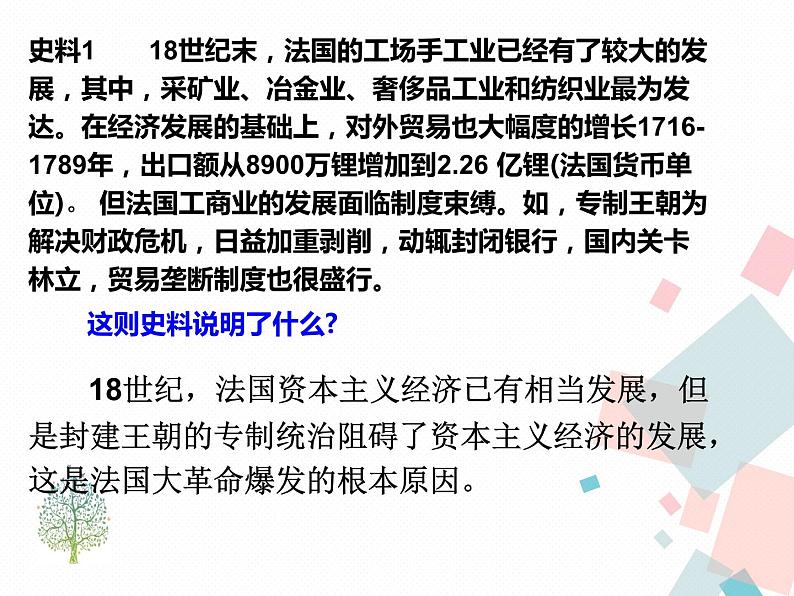 史料1　18世纪末，法国的工场手工业已经有了较大的发展，其中，采矿业、冶金业、奢侈品工业和纺织业最为发达。在经济发展的基础上，对外贸易也大幅度的增长1716-1789年，出口额从8900万锂增加到2.26 亿锂(法国货币单位)。 但法国工商业的发展面临制度束缚。如，专制王朝为解决财政危机，日益加重剥削，动辄封闭银行，国内关卡林立，贸易垄断制度也很盛行。

这则史料说明了什么?

18世纪，法国资本主义经济已有相当发展，但是封建王朝的专制统治阻碍了资本主义经济的发展，这是法国大革命爆发的根本原因。